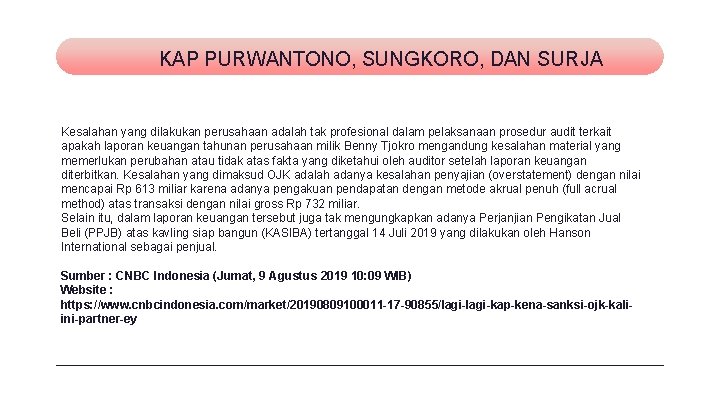 KAP PURWANTONO, SUNGKORO, DAN SURJA

Kesalahan yang dilakukan perusahaan adalah tak profesional dalam pelaksanaan prosedur audit terkait apakah laporan keuangan tahunan perusahaan milik Benny Tjokro mengandung kesalahan material yang memerlukan perubahan atau tidak atas fakta yang diketahui oleh auditor setelah laporan keuangan diterbitkan. Kesalahan yang dimaksud OJK adalah adanya kesalahan penyajian (overstatement) dengan nilai mencapai Rp 613 miliar karena adanya pengakuan pendapatan dengan metode akrual penuh (full acrual method) atas transaksi dengan nilai gross Rp 732 miliar.
Selain itu, dalam laporan keuangan tersebut juga tak mengungkapkan adanya Perjanjian Pengikatan Jual Beli (PPJB) atas kavling siap bangun (KASIBA) tertanggal 14 Juli 2019 yang dilakukan oleh Hanson International sebagai penjual.

Sumber : CNBC Indonesia (Jumat, 9 Agustus 2019 10:09 WIB)
Website :
https://www.cnbcindonesia.com/market/20190809100011-17-90855/lagi-lagi-kap-kena-sanksi-ojk-kali-ini-partner-ey